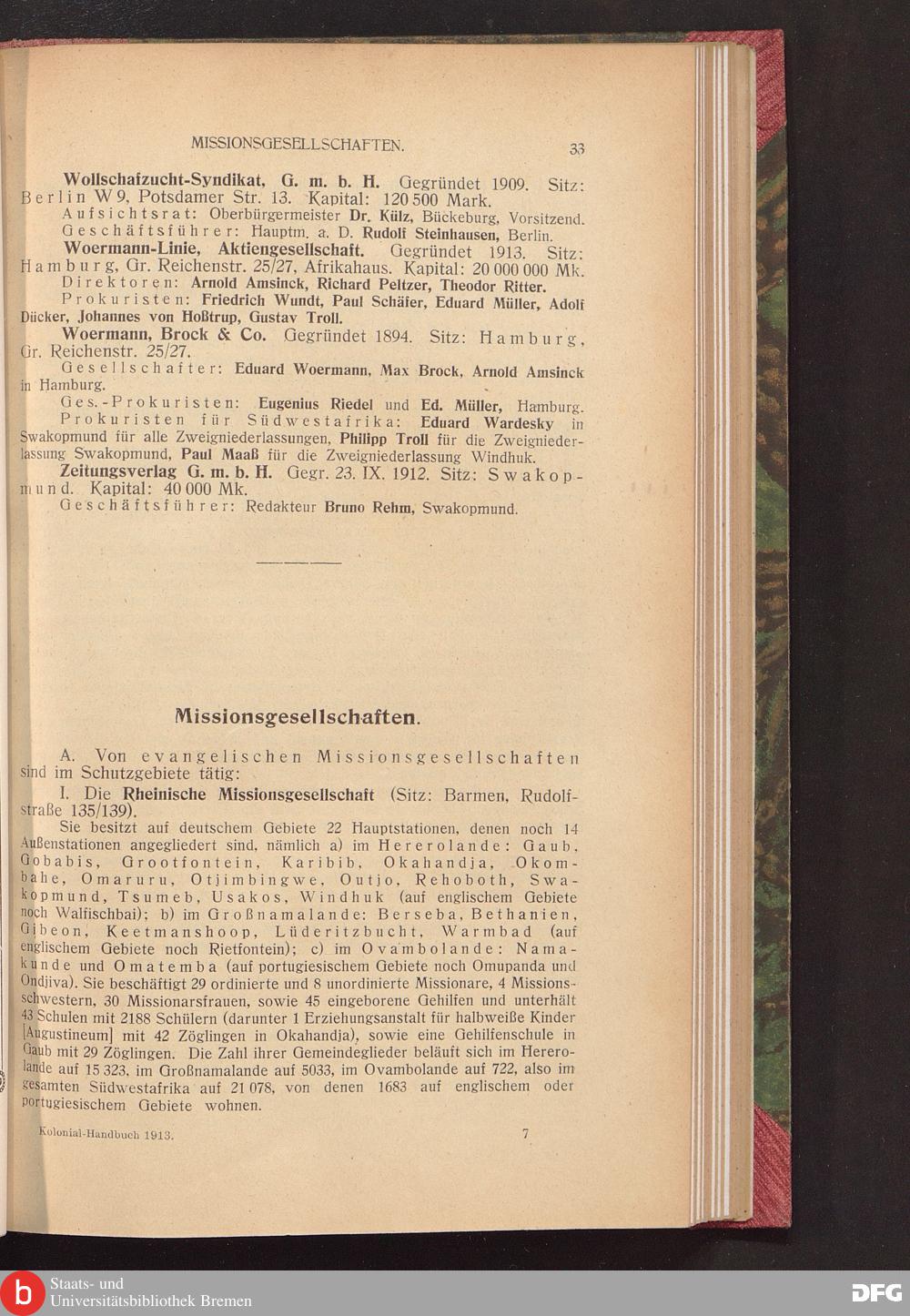 MISSIONSGESELLSCHAFTEN. 33

Wollschafzucht-Syndikat, G. m. b. H. Gegründet 1909. Sitz: Berlin W 9, Potsdamer Str. 13. Kapital: 120 500 Mark.
Aufsichtsrat: Oberbürgermeister Dr. Külz, Bückeburg, Vorsitzend.
Geschäftsführer: Hauptm. a. D. Rudolf Steinhausen, Berlin.
Woermann-Linie, Aktiengesellschaft. Gegründet 1913. Sitz: Hamburg, Gr. Reichenstr. 25/27, Afrikahaus. Kapital: 20 000 000 Mk.
Direktoren: Arnold Amsinck, Richard Peltzer, Theodor Ritter.
Prokuristen: Friedrich Wundt, Paul Schäfer, Eduard Müller, Adolf Dücker, Johannes von Hoßtrup, Gustav Troll.
Woermann, Brock & Co. Gegründet 1894. Sitz: Hamburg, Gr. Reichenstr. 25/27.
Gesellschafter: Eduard Woermann, Max Brock, Arnold Amsinck in Hamburg.
Ges.-Prokuristen: Eugenius Riedel und Ed. Müller, Hamburg.
Prokuristen für Südwestafrika: Eduard Wardesky in Swakopmund für alle Zweigniederlassungen, Philipp Troll für die Zweigniederlassung Swakopmund, Paul Maaß für die Zweigniederlassung Windhuk.
Zeitungsverlag G. m. b. H. Gegr. 23. IX. 1912. Sitz: Swakopmund. Kapital: 40 000 Mk.
Geschäftsführer: Redakteur Bruno Rehm, Swakopmund.

Missionsgesellschaften.

A. Von evangelischen Missionsgesellschaften sind im Schutzgebiete tätig:
I. Die Rheinische Missionsgesellschaft (Sitz: Barmen, Rudolfstraße 135/139).
Sie besitzt auf deutschem Gebiete 22 Hauptstationen, denen noch 14 Außenstationen angegliedert sind, nämlich a) im Hererolande: Gaub, Gobabis, Grootfontein, Karibib, Okahandja, Okombahe, Omaruru, Otjimbingwe, Outjo, Rehoboth, Swakopmund, Tsumeb, Usakos, Windhuk (auf englischem Gebiete noch Walfischbai); b) im Großnamalande: Berseba, Bethanien, Gibeon, Keetmanshoop, Lüderitzbucht, Warmbad (auf englischem Gebiete noch Rietfontein); c) im Ovambolande: Namakunde und Omatemba (auf portugiesischem Gebiete noch Omupanda und Ondjiva). Sie beschäftigt 29 ordinierte und 8 unordinierte Missionare, 4 Missionsschwestern, 30 Missionarsfrauen, sowie 45 eingeborene Gehilfen und unterhält 43 Schulen mit 2188 Schülern (darunter 1 Erziehungsanstalt für halbweiße Kinder [Augustineum] mit 42 Zöglingen in Okahandja), sowie eine Gehilfenschule in Gaub mit 29 Zöglingen. Die Zahl ihrer Gemeindeglieder beläuft sich im Hererolande auf 15 323, im Großnamalande auf 5033, im Ovambolande auf 722, also im gesamten Südwestafrika auf 21 078, von denen 1683 auf englischem oder portugiesischem Gebiete wohnen.

Kolonial-Handbuch 1913. 7

Staats- und Universitätsbibliothek Bremen
DFG